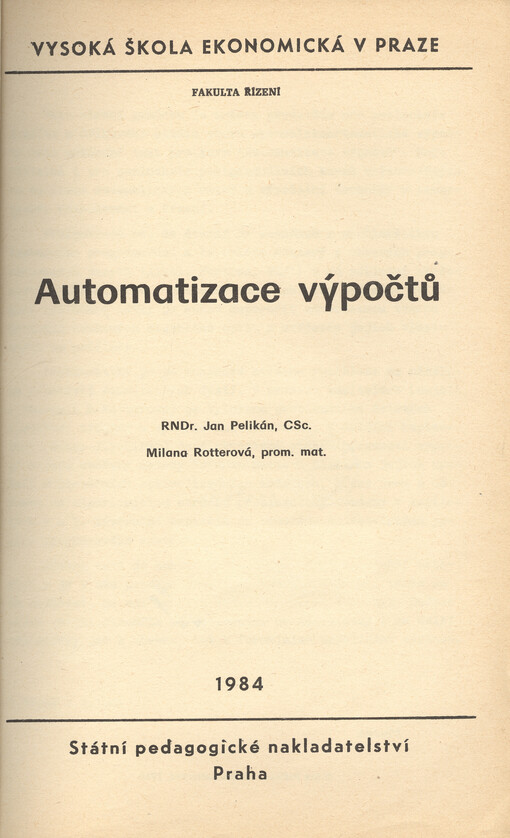 VYSOKÁ ŠKOLA EKONOMICKÁ V PRAZE

FAKULTA ŘÍZENÍ

Automatizace výpočtů

RNDr. Jan Pelikán, CSc.

Milana Rotterová, prom. mat.

1984

Státní pedagogické nakladatelství
Praha